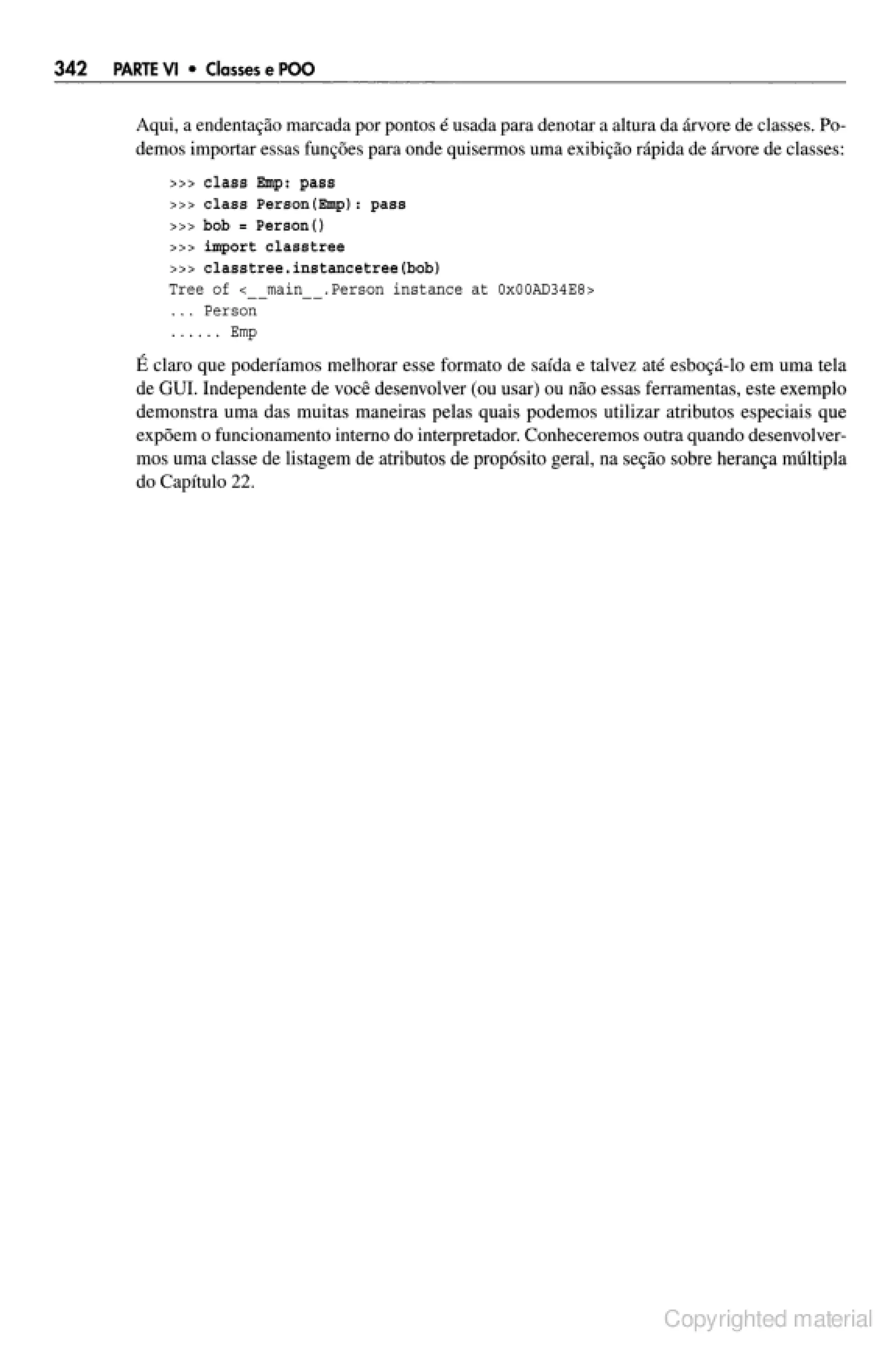 342 PARTE VI • Classes e POO

Aqui, a endentação marcada por pontos é usada para denotar a altura da árvore de classes. Podemos importar essas funções para onde quisermos uma exibição rápida de árvore de classes:

>>> class Emp: pass
>>> class Person(Emp): pass
>>> bob = Person()
>>> import classtree
>>> classtree.instancetree(bob)
Tree of <__main__.Person instance at 0x00AD34E8>
... Person
...... Emp

É claro que poderíamos melhorar esse formato de saída e talvez até esboçá-lo em uma tela de GUI. Independente de você desenvolver (ou usar) ou não essas ferramentas, este exemplo demonstra uma das muitas maneiras pelas quais podemos utilizar atributos especiais que expõem o funcionamento interno do interpretador. Conheceremos outra quando desenvolvermos uma classe de listagem de atributos de propósito geral, na seção sobre herança múltipla do Capítulo 22.

Copyrighted material